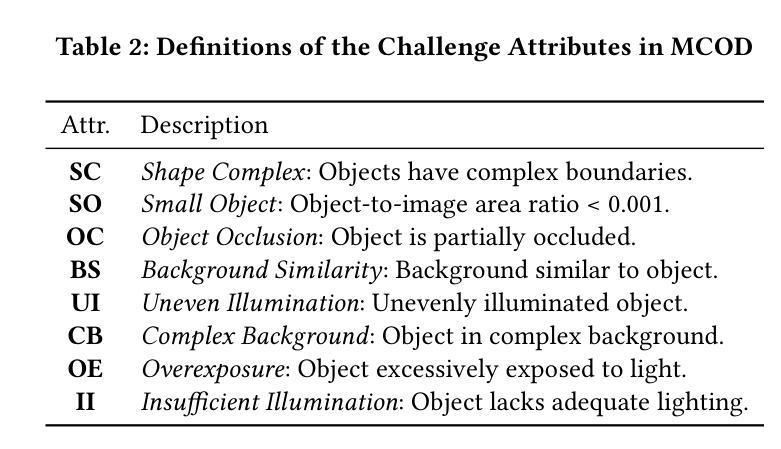 Table 2: Definitions of the Challenge Attributes in MCOD

| Attr. | Description |
|---|---|
| SC | Shape Complex: Objects have complex boundaries. |
| SO | Small Object: Object-to-image area ratio < 0.001. |
| OC | Object Occlusion: Object is partially occluded. |
| BS | Background Similarity: Background similar to object. |
| UI | Uneven Illumination: Unevenly illuminated object. |
| CB | Complex Background: Object in complex background. |
| OE | Overexposure: Object excessively exposed to light. |
| II | Insufficient Illumination: Object lacks adequate lighting. |